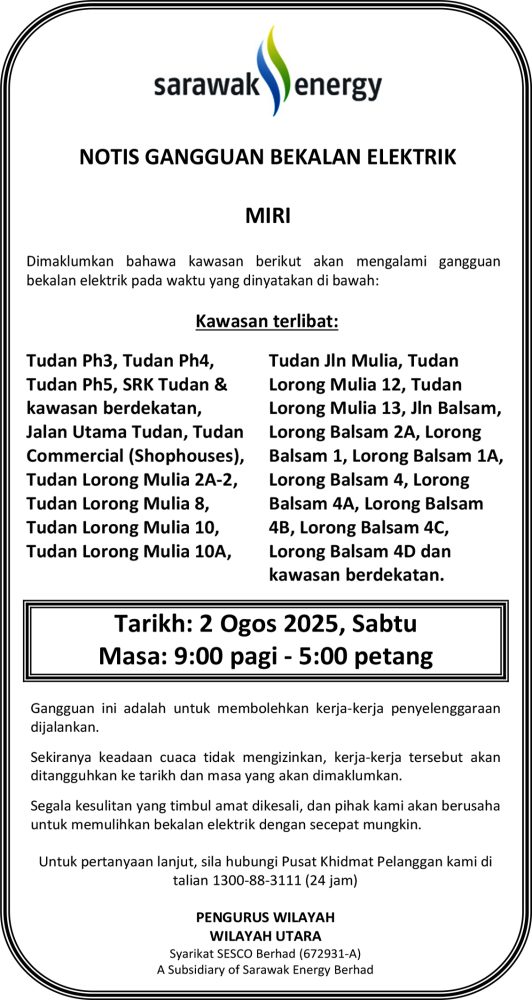 sarawak energy

NOTIS GANGGUAN BEKALAN ELEKTRIK

MIRI

Dimaklumkan bahawa kawasan berikut akan mengalami gangguan bekalan elektrik pada waktu yang dinyatakan di bawah:

Kawasan terlibat:

Tudan Ph3, Tudan Ph4, Tudan Ph5, SRK Tudan & kawasan berdekatan, Jalan Utama Tudan, Tudan Commercial (Shophouses), Tudan Lorong Mulia 2A-2, Tudan Lorong Mulia 8, Tudan Lorong Mulia 10, Tudan Lorong Mulia 10A,

Tudan Jln Mulia, Tudan Lorong Mulia 12, Tudan Lorong Mulia 13, Jln Balsam, Lorong Balsam 2A, Lorong Balsam 1, Lorong Balsam 1A, Lorong Balsam 4, Lorong Balsam 4A, Lorong Balsam 4B, Lorong Balsam 4C, Lorong Balsam 4D dan kawasan berdekatan.

Tarikh: 2 Ogos 2025, Sabtu
Masa: 9:00 pagi - 5:00 petang

Gangguan ini adalah untuk membolehkan kerja-kerja penyelenggaraan dijalankan.

Sekiranya keadaan cuaca tidak mengizinkan, kerja-kerja tersebut akan ditangguhkan ke tarikh dan masa yang akan dimaklumkan.

Segala kesulitan yang timbul amat dikesali, dan pihak kami akan berusaha untuk memulihkan bekalan elektrik dengan secepat mungkin.

Untuk pertanyaan lanjut, sila hubungi Pusat Khidmat Pelanggan kami di talian 1300-88-3111 (24 jam)

PENGURUS WILAYAH
WILAYAH UTARA
Syarikat SESCO Berhad (672931-A)
A Subsidiary of Sarawak Energy Berhad